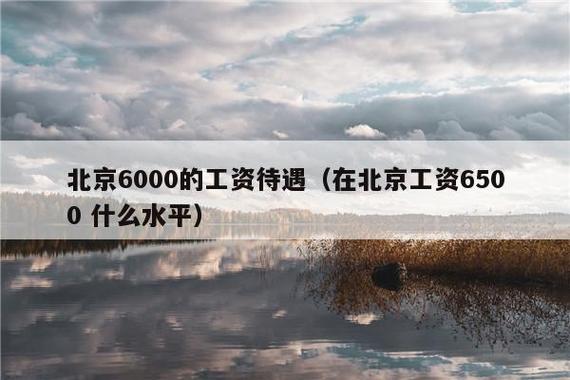 北京6000的工资待遇（在北京工资6500 什么水平）